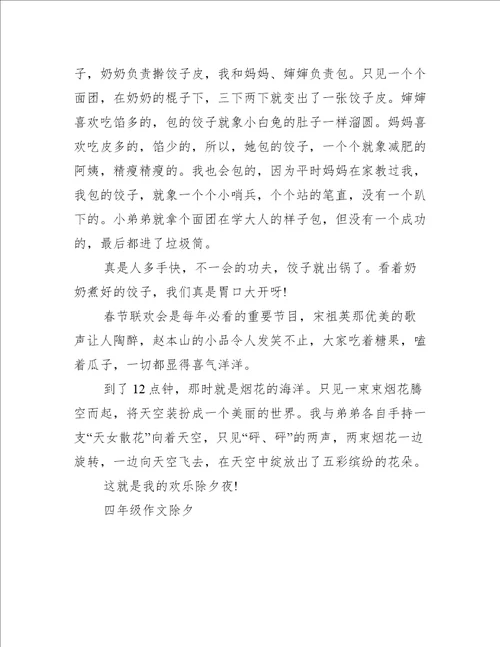 子，奶奶负责擀饺子皮，我和妈妈、婶婶负责包。只见一个个面团，在奶奶的棍子下，三下两下就变出了一张饺子皮。婶婶喜欢吃馅多的，包的饺子就象小白兔的肚子一样溜圆。妈妈喜欢吃皮多的，馅少的，所以，她包的饺子，一个个就象减肥的阿姨，精瘦精瘦的。我也会包的，因为平时妈妈在家教过我，我包的饺子，就象一个个小哨兵，个个站的笔直，没有一个趴下的。小弟弟就拿个面团在学大人的样子包，但没有一个成功的，最后都进了垃圾筒。

真是人多手快，不一会的功夫，饺子就出锅了。看着奶奶煮好的饺子，我们真是胃口大开呀!

春节联欢会是每年必看的重要节目，宋祖英那优美的歌声让人陶醉，赵本山的小品令人发笑不止，大家吃着糖果，嗑着瓜子，一切都显得喜气洋洋。

到了12点钟，那时就是烟花的海洋。只见一束束烟花腾空而起，将天空装扮成一个美丽的世界。我与弟弟各自手持一支“天女散花”向着天空，只见“砰、砰”的两声，两束烟花一边旋转，一边向天空飞去，在天空中绽放出了五彩缤纷的花朵。

这就是我的欢乐除夕夜!

四年级作文除夕